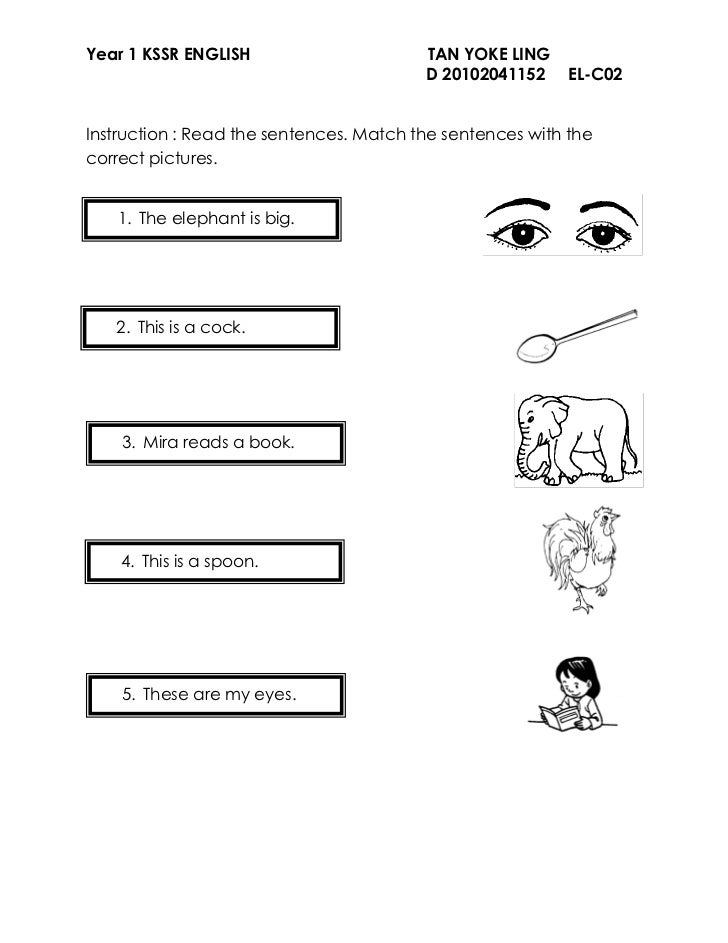 Year 1 KSSR ENGLISH

TAN YOKE LING
D 20102041152 EL-C02

Instruction : Read the sentences. Match the sentences with the correct pictures.

1. The elephant is big.

2. This is a cock.

3. Mira reads a book.

4. This is a spoon.

5. These are my eyes.